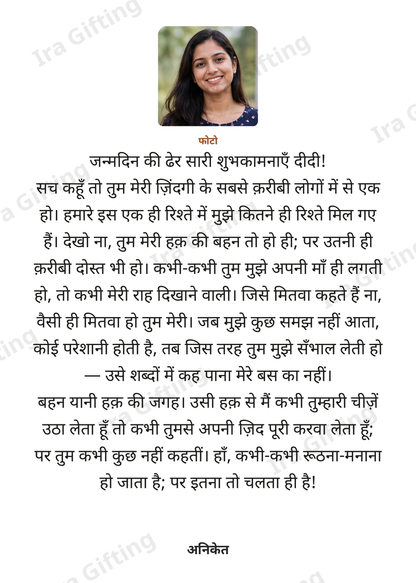 फोटो

जन्मदिन की ढेर सारी शुभकामनाएँ दीदी!

सच कहूँ तो तुम मेरी ज़िंदगी के सबसे क़रीबी लोगों में से एक हो। हमारे इस एक ही रिश्ते में मुझे कितने ही रिश्ते मिल गए हैं। देखो ना, तुम मेरी हक़ की बहन तो हो ही; पर उतनी ही क़रीबी दोस्त भी हो। कभी-कभी तुम मुझे अपनी माँ ही लगती हो, तो कभी मेरी राह दिखाने वाली। जिसे मितवा कहते हैं ना, वैसी ही मितवा हो तुम मेरी। जब मुझे कुछ समझ नहीं आता, कोई परेशानी होती है, तब जिस तरह तुम मुझे सँभाल लेती हो — उसे शब्दों में कह पाना मेरे बस का नहीं।

बहन यानी हक़ की जगह। उसी हक़ से मैं कभी तुम्हारी चीज़ें उठा लेता हूँ तो कभी तुमसे अपनी ज़िद पूरी करवा लेता हूँ; पर तुम कभी कुछ नहीं कहतीं। हाँ, कभी-कभी रूठना-मनाना हो जाता है; पर इतना तो चलता ही है!

अनिकेत

Ira Gifting